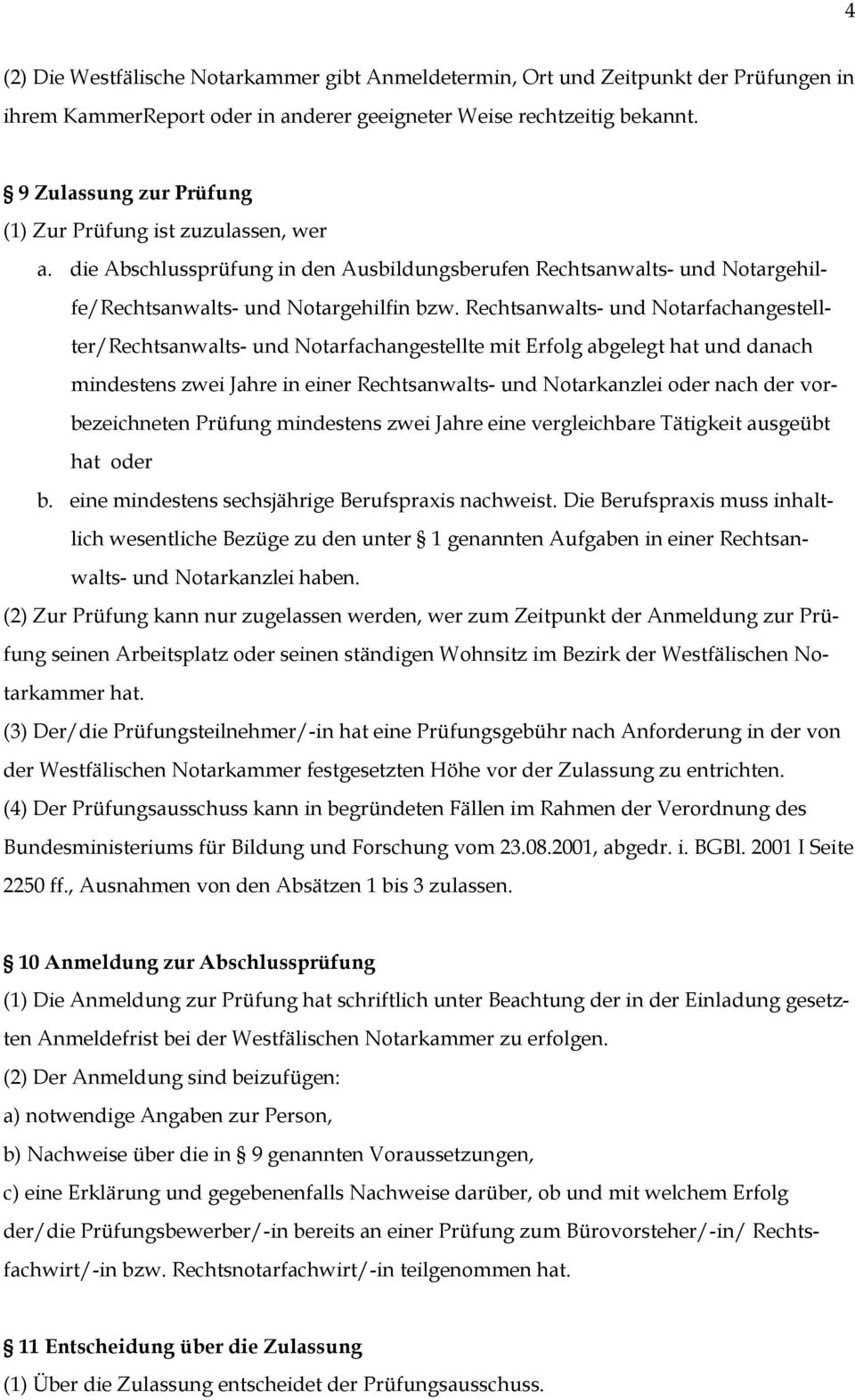 4

(2) Die Westfälische Notarkammer gibt Anmeldetermin, Ort und Zeitpunkt der Prüfungen in ihrem KammerReport oder in anderer geeigneter Weise rechtzeitig bekannt.

§ 9 Zulassung zur Prüfung
(1) Zur Prüfung ist zuzulassen, wer
a. die Abschlussprüfung in den Ausbildungsberufen Rechtsanwalts- und Notargehilfe/Rechtsanwalts- und Notargehilfin bzw. Rechtsanwalts- und Notarfachangestellter/Rechtsanwalts- und Notarfachangestellte mit Erfolg abgelegt hat und danach mindestens zwei Jahre in einer Rechtsanwalts- und Notarkanzlei oder nach der vorbezeichneten Prüfung mindestens zwei Jahre eine vergleichbare Tätigkeit ausgeübt hat oder
b. eine mindestens sechsjährige Berufspraxis nachweist. Die Berufspraxis muss inhaltlich wesentliche Bezüge zu den unter § 1 genannten Aufgaben in einer Rechtsanwalts- und Notarkanzlei haben.
(2) Zur Prüfung kann nur zugelassen werden, wer zum Zeitpunkt der Anmeldung zur Prüfung seinen Arbeitsplatz oder seinen ständigen Wohnsitz im Bezirk der Westfälischen Notarkammer hat.
(3) Der/die Prüfungsteilnehmer/-in hat eine Prüfungsgebühr nach Anforderung in der von der Westfälischen Notarkammer festgesetzten Höhe vor der Zulassung zu entrichten.
(4) Der Prüfungsausschuss kann in begründeten Fällen im Rahmen der Verordnung des Bundesministeriums für Bildung und Forschung vom 23.08.2001, abgedr. i. BGBl. 2001 I Seite 2250 ff., Ausnahmen von den Absätzen 1 bis 3 zulassen.

§ 10 Anmeldung zur Abschlussprüfung
(1) Die Anmeldung zur Prüfung hat schriftlich unter Beachtung der in der Einladung gesetzten Anmeldefrist bei der Westfälischen Notarkammer zu erfolgen.
(2) Der Anmeldung sind beizufügen:
a) notwendige Angaben zur Person,
b) Nachweise über die in § 9 genannten Voraussetzungen,
c) eine Erklärung und gegebenenfalls Nachweise darüber, ob und mit welchem Erfolg der/die Prüfungsbewerber/-in bereits an einer Prüfung zum Bürovorsteher/-in/ Rechtsfachwirt/-in bzw. Rechtsnotarfachwirt/-in teilgenommen hat.

§ 11 Entscheidung über die Zulassung
(1) Über die Zulassung entscheidet der Prüfungsausschuss.